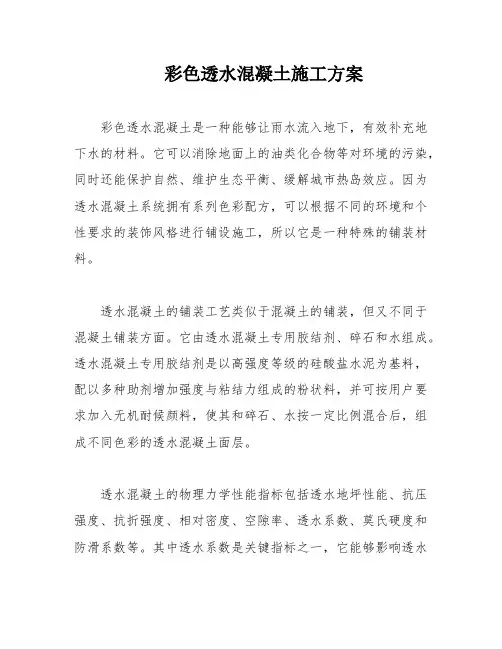 彩色透水混凝土施工方案

彩色透水混凝土是一种能够让雨水流入地下，有效补充地下水的材料。它可以消除地面上的油类化合物等对环境的污染，同时还能保护自然、维护生态平衡、缓解城市热岛效应。因为透水混凝土系统拥有系列色彩配方，可以根据不同的环境和个性要求的装饰风格进行铺设施工，所以它是一种特殊的铺装材料。

透水混凝土的铺装工艺类似于混凝土的铺装，但又不同于混凝土铺装方面。它由透水混凝土专用胶结剂、碎石和水组成。透水混凝土专用胶结剂是以高强度等级的硅酸盐水泥为基料，配以多种助剂增加强度与粘结力组成的粉状料，并可按用户要求加入无机耐候颜料，使其和碎石、水按一定比例混合后，组成不同色彩的透水混凝土面层。

透水混凝土的物理力学性能指标包括透水地坪性能、抗压强度、抗折强度、相对密度、空隙率、透水系数、莫氏硬度和防滑系数等。其中透水系数是关键指标之一，它能够影响透水